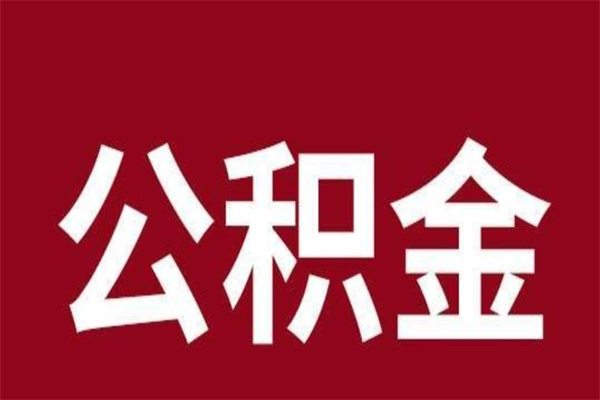 公积金